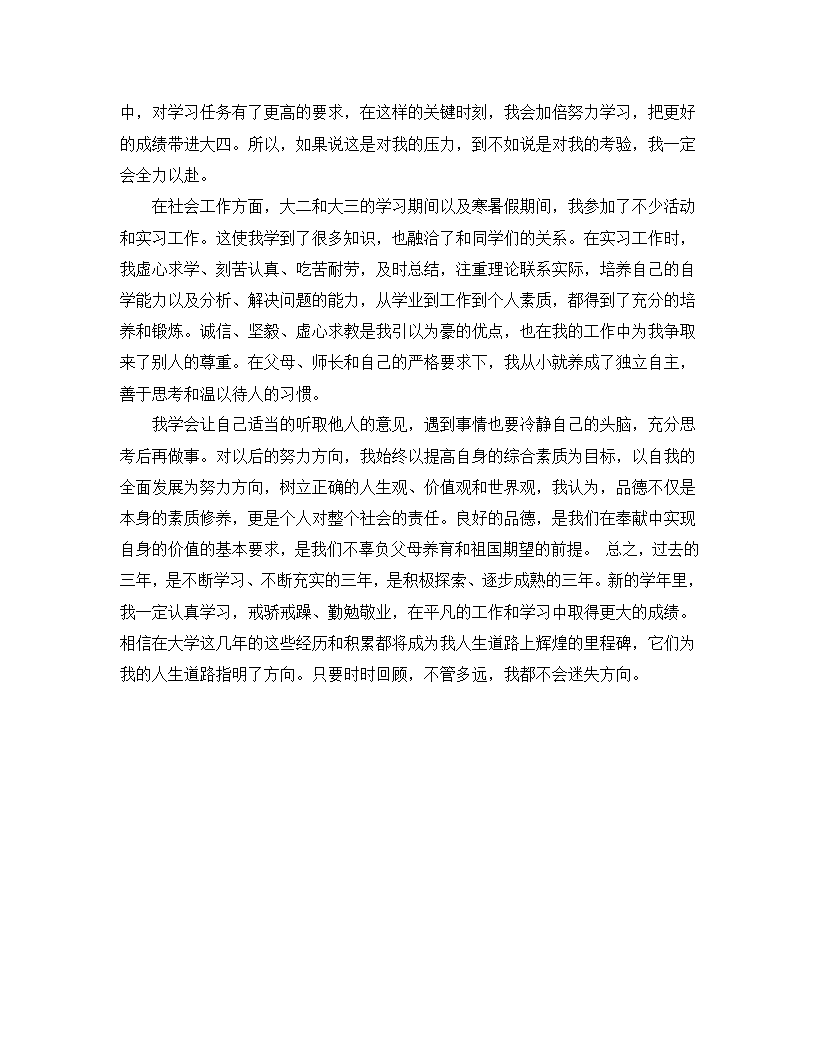 中，对学习任务有了更高的要求，在这样的关键时刻，我会加倍努力学习，把更好的成绩带进大四。所以，如果说这是对我的压力，到不如说是对我的考验，我一定会全力以赴。

在社会工作方面，大二和大三的学习期间以及寒暑假期间，我参加了不少活动和实习工作。这使我学到了很多知识，也融洽了和同学们的关系。在实习工作时，我虚心求学、刻苦认真、吃苦耐劳，及时总结，注重理论联系实际，培养自己的自学能力以及分析、解决问题的能力，从学业到工作到个人素质，都得到了充分的培养和锻炼。诚信、坚毅、虚心求教是我引以为豪的优点，也在我的工作中为我争取来了别人的尊重。在父母、师长和自己的严格要求下，我从小就养成了独立自主，善于思考和温以待人的习惯。

我学会让自己适当的听取他人的意见，遇到事情也要冷静自己的头脑，充分思考后再做事。对以后的努力方向，我始终以提高自身的综合素质为目标，以自我的全面发展为努力方向，树立正确的人生观、价值观和世界观，我认为，品德不仅是本身的素质修养，更是个人对整个社会的责任。良好的品德，是我们在奉献中实现自身的价值的基本要求，是我们不辜负父母养育和祖国期望的前提。 总之，过去的三年，是不断学习、不断充实的三年，是积极探索、逐步成熟的三年。新的学年里，我一定认真学习，戒骄戒躁、勤勉敬业，在平凡的工作和学习中取得更大的成绩。相信在大学这几年的这些经历和积累都将成为我人生道路上辉煌的里程碑，它们为我的人生道路指明了方向。只要时时回顾，不管多远，我都不会迷失方向。